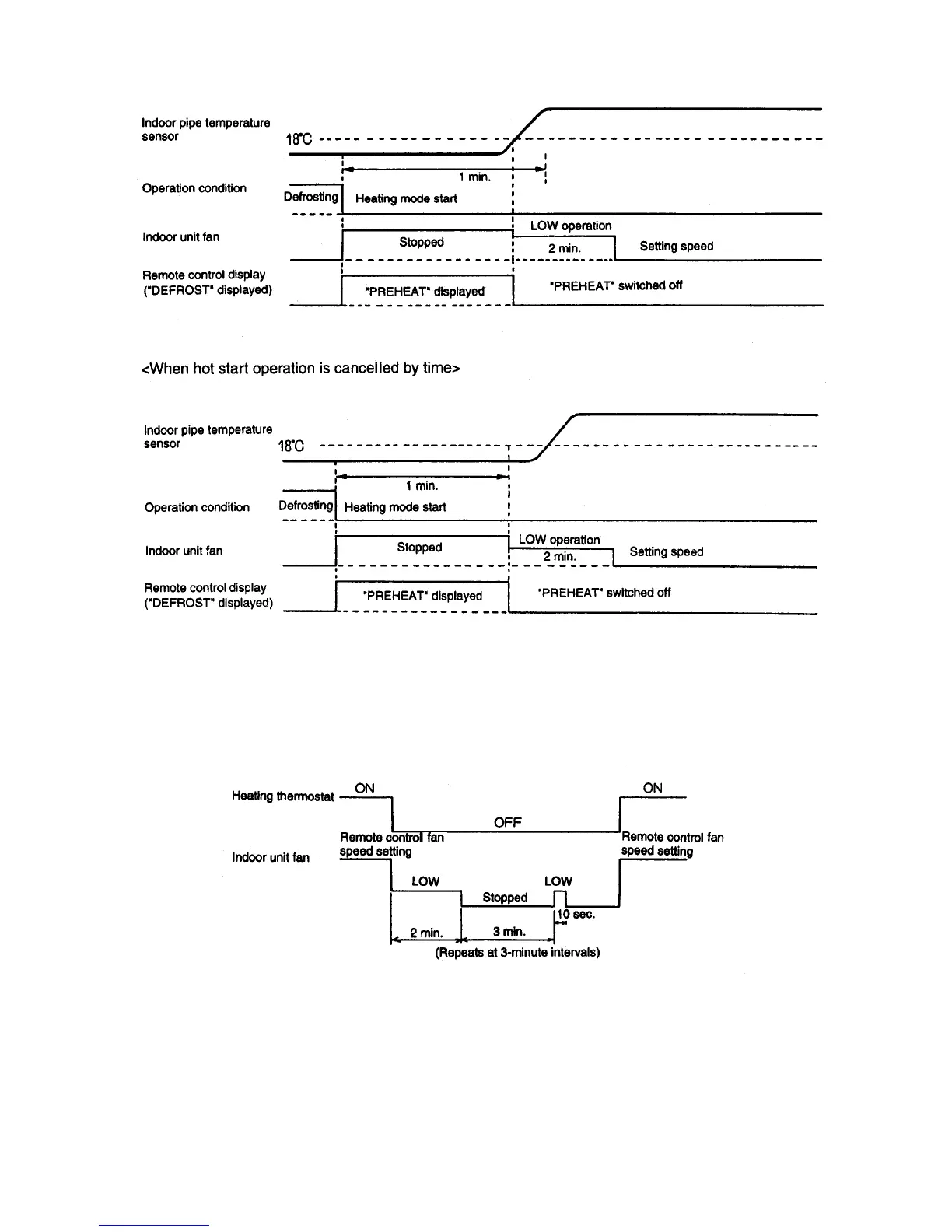 Indoor pipe temperature sensor

18°C

1 min.

Operation condition

Defrosting

Heating mode start

Indoor unit fan

Stopped

LOW operation

2 min.

Setting speed

Remote control display ("DEFROST" displayed)

"PREHEAT" displayed

"PREHEAT" switched off

<When hot start operation is cancelled by time>

Indoor pipe temperature sensor

18°C

1 min.

Operation condition

Defrosting

Heating mode start

Indoor unit fan

Stopped

LOW operation

2 min.

Setting speed

Remote control display ("DEFROST" displayed)

"PREHEAT" displayed

"PREHEAT" switched off

Heating thermostat

ON

OFF

ON

Indoor unit fan

Remote control fan speed setting

Remote control fan speed setting

LOW

Stopped

LOW

10 sec.

2 min.

3 min.

(Repeats at 3-minute intervals)